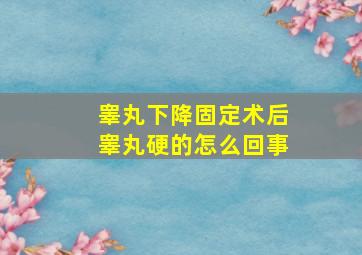 睾丸下降固定术后
睾丸硬的怎么回事